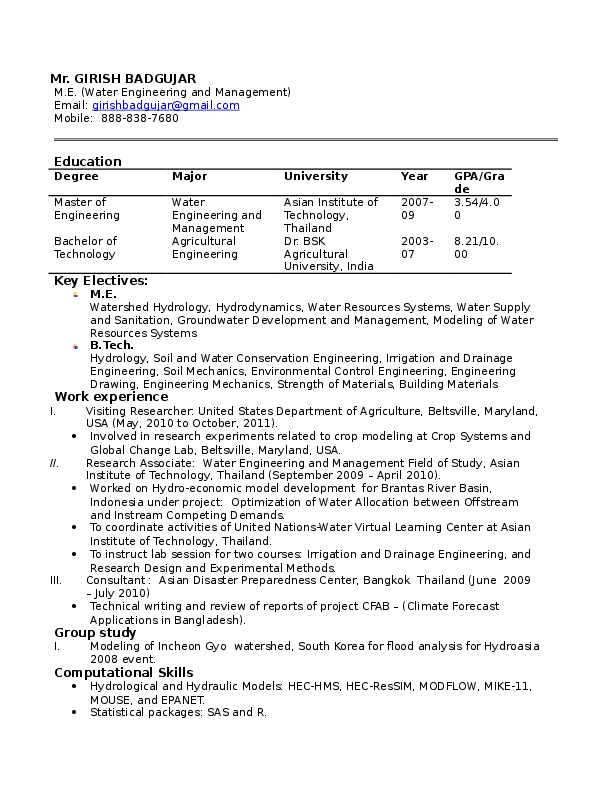 Mr. GIRISH BADGUJAR
M.E. (Water Engineering and Management)
Email: girishbadgujar@gmail.com
Mobile: 888-838-7680

Education

| Degree | Major | University | Year | GPA/Grade |
|---|---|---|---|---|
| Master of Engineering | Water Engineering and Management | Asian Institute of Technology, Thailand | 2007-09 | 3.54/4.00 |
| Bachelor of Technology | Agricultural Engineering | Dr. BSK Agricultural University, India | 2003-07 | 8.21/10.00 |

Key Electives:
M.E.
Watershed Hydrology, Hydrodynamics, Water Resources Systems, Water Supply and Sanitation, Groundwater Development and Management, Modeling of Water Resources Systems
B.Tech.
Hydrology, Soil and Water Conservation Engineering, Irrigation and Drainage Engineering, Soil Mechanics, Environmental Control Engineering, Engineering Drawing, Engineering Mechanics, Strength of Materials, Building Materials

Work experience
I. Visiting Researcher: United States Department of Agriculture, Beltsville, Maryland, USA (May, 2010 to October, 2011).
• Involved in research experiments related to crop modeling at Crop Systems and Global Change Lab, Beltsville, Maryland, USA.
II. Research Associate: Water Engineering and Management Field of Study, Asian Institute of Technology, Thailand (September 2009 – April 2010).
• Worked on Hydro-economic model development for Brantas River Basin, Indonesia under project: Optimization of Water Allocation between Offstream and Instream Competing Demands.
• To coordinate activities of United Nations-Water Virtual Learning Center at Asian Institute of Technology, Thailand.
• To instruct lab session for two courses: Irrigation and Drainage Engineering, and Research Design and Experimental Methods.
III. Consultant : Asian Disaster Preparedness Center, Bangkok Thailand (June 2009 – July 2010)
• Technical writing and review of reports of project CFAB – (Climate Forecast Applications in Bangladesh).

Group study
I. Modeling of Incheon Gyo watershed, South Korea for flood analysis for Hydroasia 2008 event.

Computational Skills
• Hydrological and Hydraulic Models: HEC-HMS, HEC-ResSIM, MODFLOW, MIKE-11, MOUSE, and EPANET.
• Statistical packages: SAS and R.